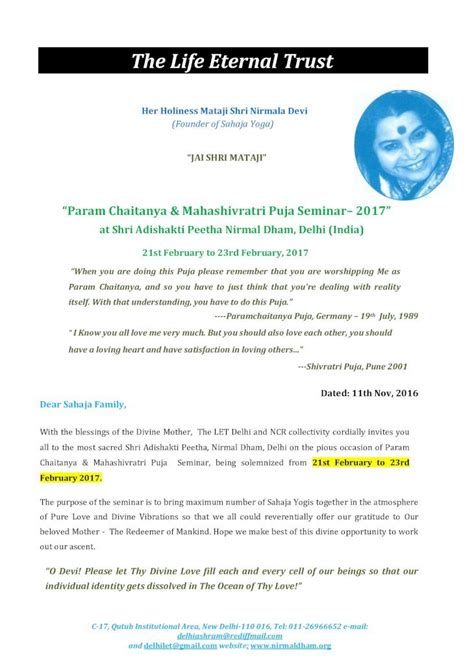 The Life Eternal Trust

Her Holiness Mataji Shri Nirmala Devi
(Founder of Sahaja Yoga)

"JAI SHRI MATAJI"

"Param Chaitanya & Mahashivratri Puja Seminar– 2017"
at Shri Adishakti Peetha Nirmal Dham, Delhi (India)

21st February to 23rd February, 2017

"When you are doing this Puja please remember that you are worshipping Me as Param Chaitanya, and so you have to just think that you're dealing with reality itself. With that understanding, you have to do this Puja."
----Paramchaitanya Puja, Germany – 19th July, 1989

"I Know you all love me very much. But you should also love each other, you should have a loving heart and have satisfaction in loving others..."
---Shivratri Puja, Pune 2001

Dated: 11th Nov, 2016

Dear Sahaja Family,

With the blessings of the Divine Mother, The LET Delhi and NCR collectivity cordially invites you all to the most sacred Shri Adishakti Peetha, Nirmal Dham, Delhi on the pious occasion of Param Chaitanya & Mahashivratri Puja Seminar, being solemnized from 21st February to 23rd February 2017.

The purpose of the seminar is to bring maximum number of Sahaja Yogis together in the atmosphere of Pure Love and Divine Vibrations so that we all could reverentially offer our gratitude to Our beloved Mother - The Redeemer of Mankind. Hope we make best of this divine opportunity to work out our ascent.

"O Devi! Please let Thy Divine Love fill each and every cell of our beings so that our individual identity gets dissolved in The Ocean of Thy Love!"

C-17, Qutub Institutional Area, New Delhi-110 016, Tel: 011-26966652 e-mail: delhiashram@rediffmail.com and delhilet@gmail.com website: www.nirmaldham.org